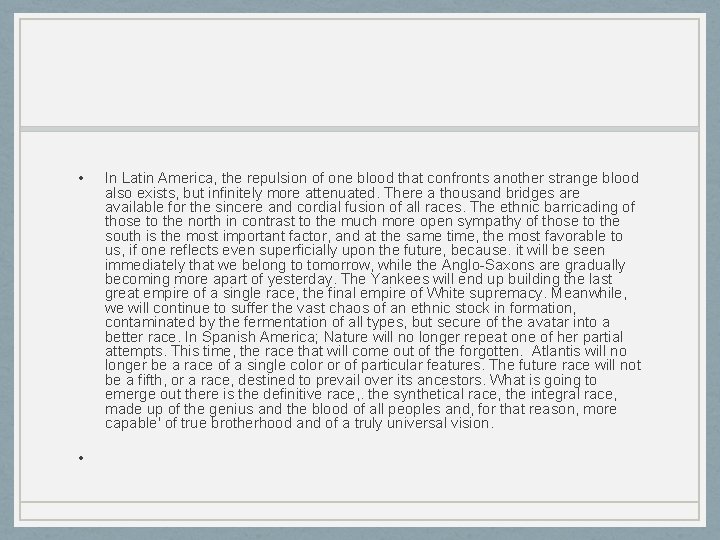 • In Latin America, the repulsion of one blood that confronts another strange blood also exists, but infinitely more attenuated. There a thousand bridges are available for the sincere and cordial fusion of all races. The ethnic barricading of those to the north in contrast to the much more open sympathy of those to the south is the most important factor, and at the same time, the most favorable to us, if one reflects even superficially upon the future, because. it will be seen immediately that we belong to tomorrow, while the Anglo-Saxons are gradually becoming more apart of yesterday. The Yankees will end up building the last great empire of a single race, the final empire of White supremacy. Meanwhile, we will continue to suffer the vast chaos of an ethnic stock in formation, contaminated by the fermentation of all types, but secure of the avatar into a better race. In Spanish America; Nature will no longer repeat one of her partial attempts. This time, the race that will come out of the forgotten. Atlantis will no longer be a race of a single color or of particular features. The future race will not be a fifth, or a race, destined to prevail over its ancestors. What is going to emerge out there is the definitive race,. the synthetical race, the integral race, made up of the genius and the blood of all peoples and, for that reason, more capable' of true brotherhood and of a truly universal vision.

•